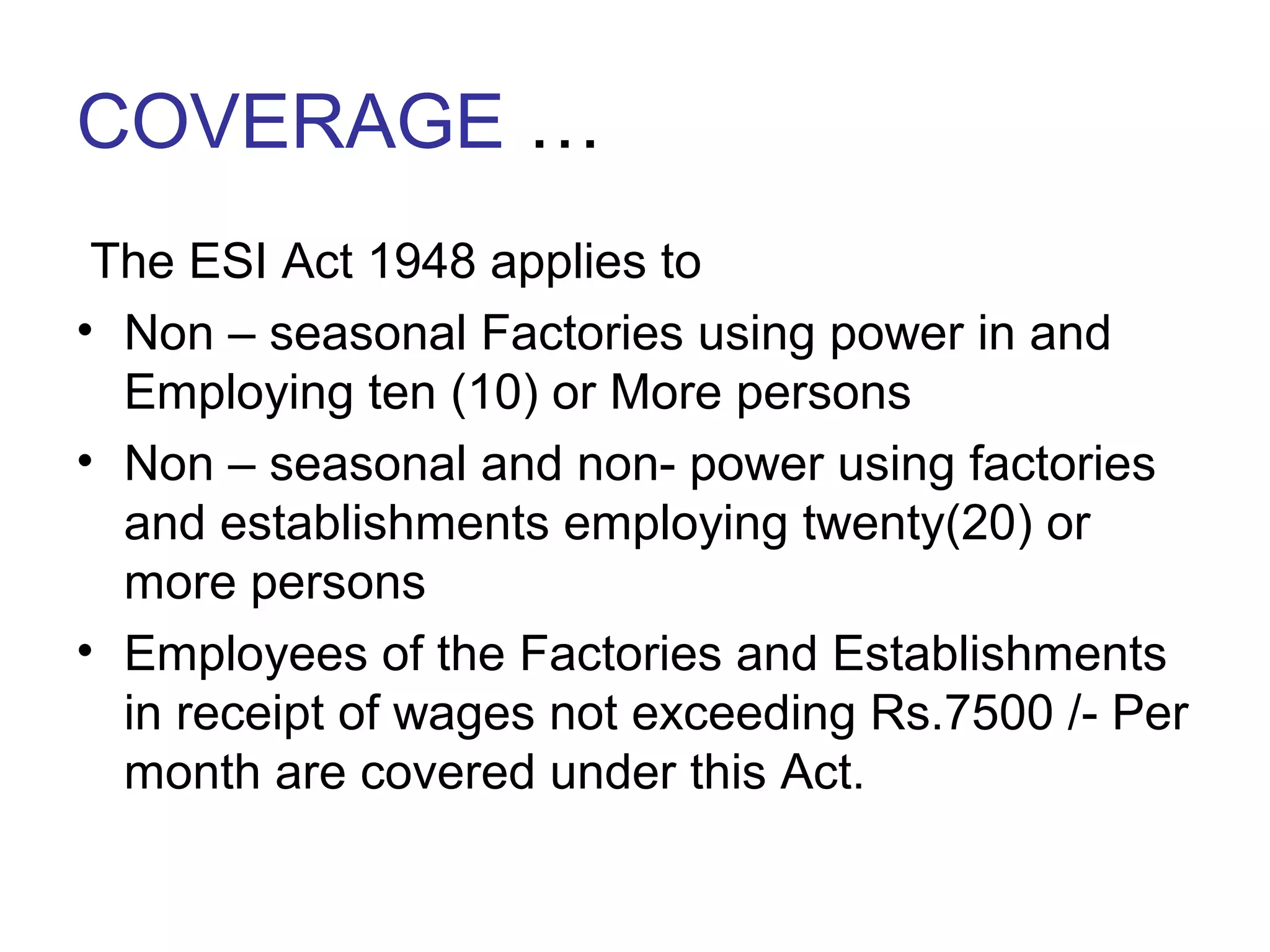 COVERAGE …

The ESI Act 1948 applies to

• Non – seasonal Factories using power in and Employing ten (10) or More persons
• Non – seasonal and non- power using factories and establishments employing twenty(20) or more persons
• Employees of the Factories and Establishments in receipt of wages not exceeding Rs.7500 /- Per month are covered under this Act.